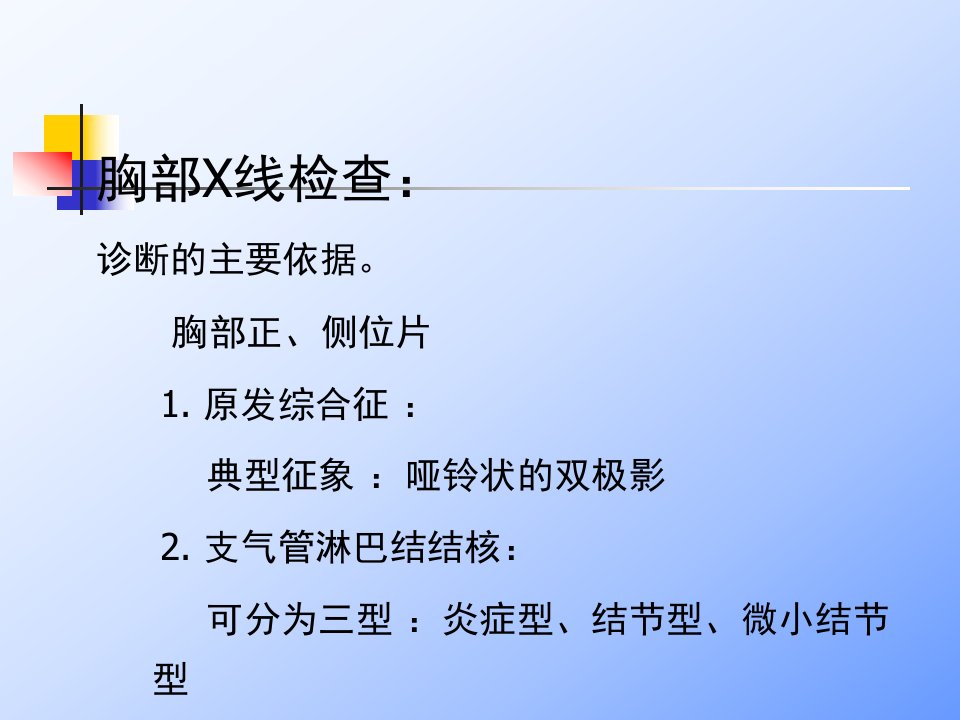 胸部X线检查：

诊断的主要依据。

胸部正、侧位片

1.原发综合征：

典型征象：哑铃状的双极影

2.支气管淋巴结结核：

可分为三型：炎症型、结节型、微小结节型